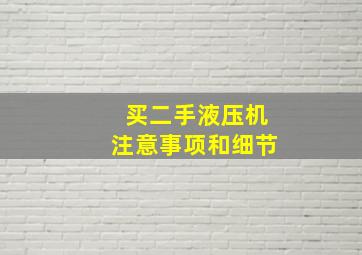 买二手液压机
注意事项和细节